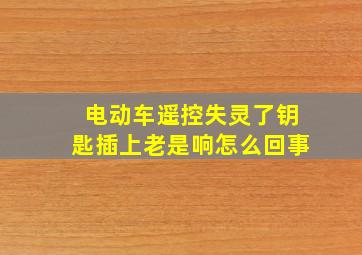 电动车遥控失灵了钥匙插上老是响怎么回事